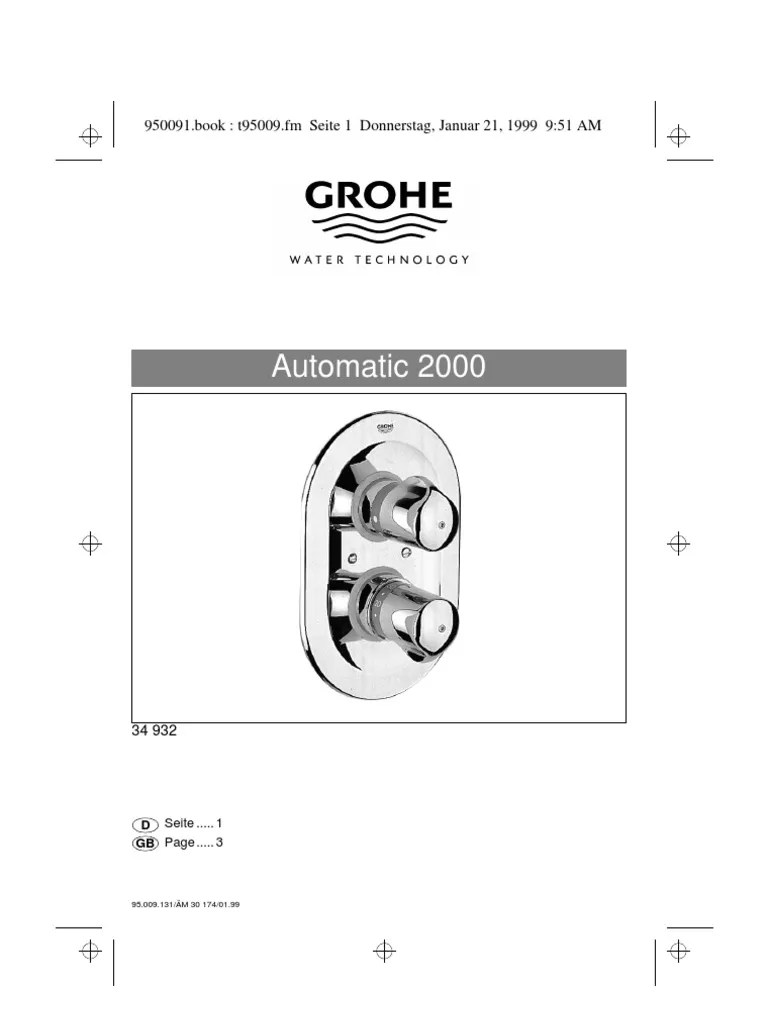 950091.book : t95009.fm Seite 1 Donnerstag, Januar 21, 1999 9:51 AM

GROHE
WATER TECHNOLOGY

Automatic 2000

GROHE

34 932

D Seite ..... 1
GB Page ..... 3

95.009.131/ÄM 30 174/01.99